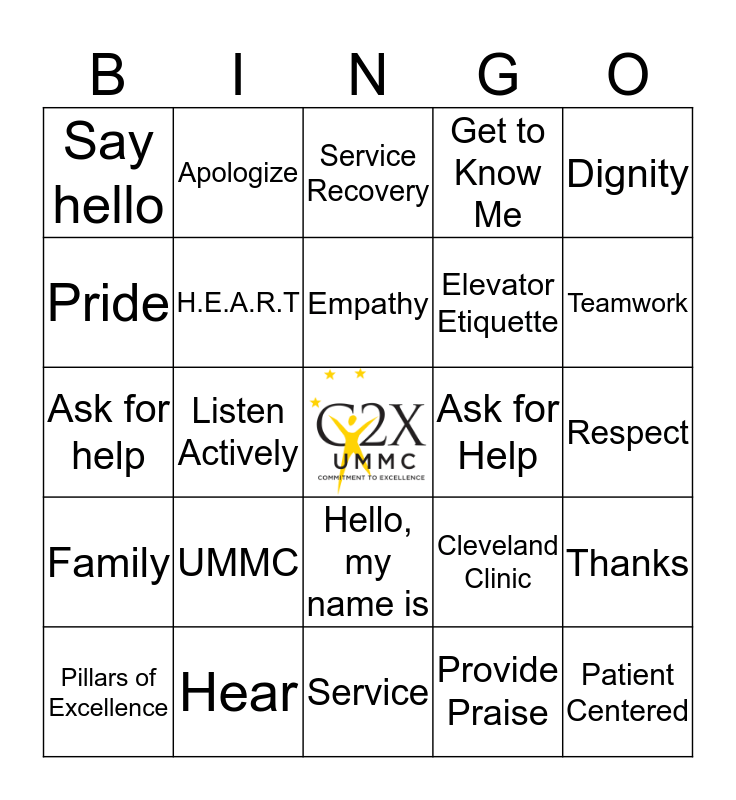 | B | I | N | G | O |
|---|---|---|---|---|
| Say hello | Apologize | Service Recovery | Get to Know Me | Dignity |
| Pride | H.E.A.R.T | Empathy | Elevator Etiquette | Teamwork |
| Ask for help | Listen Actively | C2X UMMC COMMITMENT TO EXCELLENCE | Ask for Help | Respect |
| Family | UMMC | Hello, my name is | Cleveland Clinic | Thanks |
| Pillars of Excellence | Hear | Service | Provide Praise | Patient Centered |